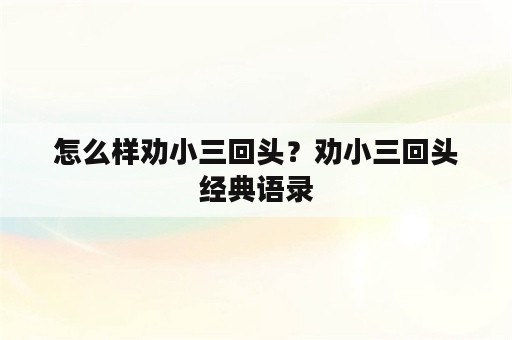 怎么样劝小三回头？劝小三回头经典语录